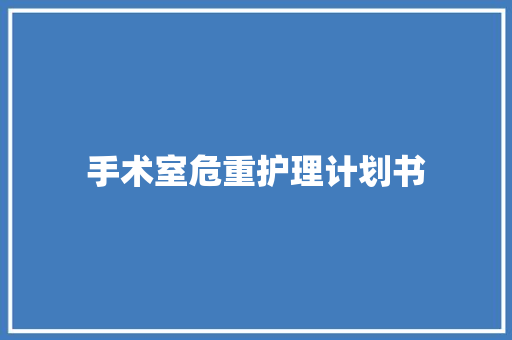 手术室危重护理计划书